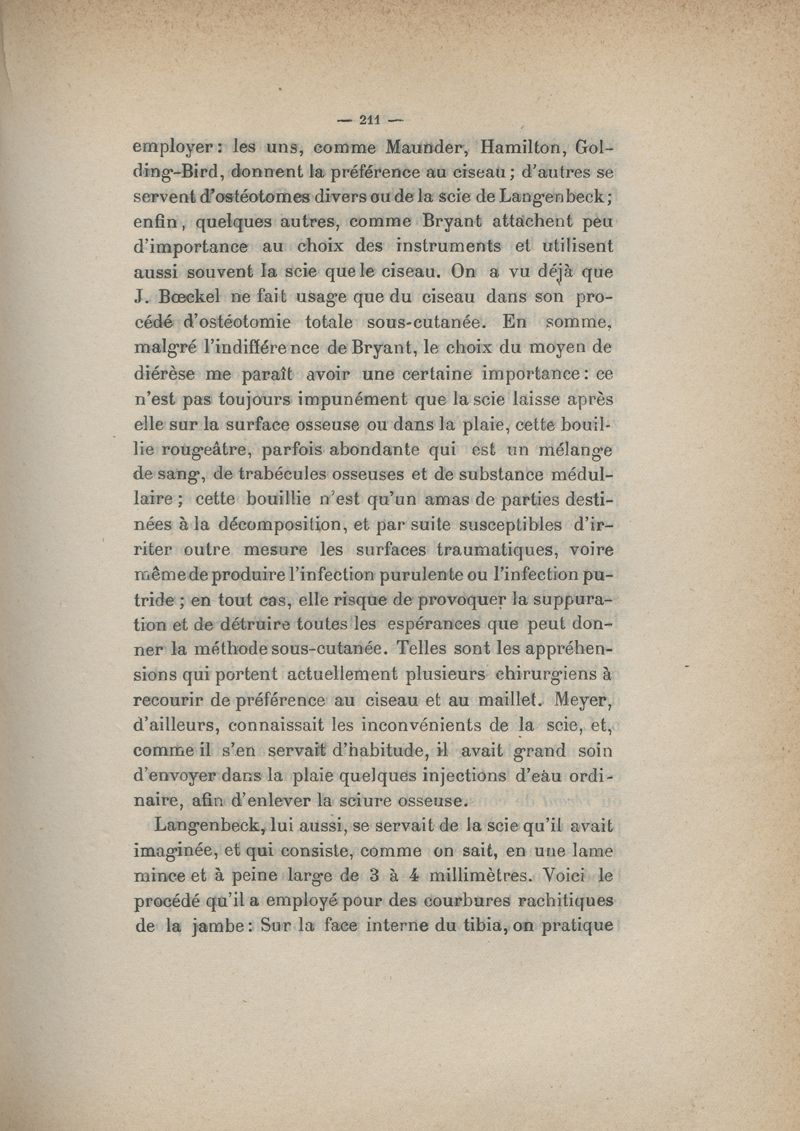 — 211 —

employer : les uns, comme Maunder, Hamilton, Golding-Bird, donnent la préférence au ciseau ; d'autres se servent d'ostéotomes divers ou de la scie de Langenbeck ; enfin, quelques autres, comme Bryant attachent peu d'importance au choix des instruments et utilisent aussi souvent la scie que le ciseau. On a vu déjà que J. Bœckel ne fait usage que du ciseau dans son procédé d'ostéotomie totale sous-cutanée. En somme, malgré l'indifférence de Bryant, le choix du moyen de diérèse me paraît avoir une certaine importance : ce n'est pas toujours impunément que la scie laisse après elle sur la surface osseuse ou dans la plaie, cette bouillie rougeâtre, parfois abondante qui est un mélange de sang, de trabécules osseuses et de substance médullaire ; cette bouillie n'est qu'un amas de parties destinées à la décomposition, et par suite susceptibles d'irriter outre mesure les surfaces traumatiques, voire même de produire l'infection purulente ou l'infection putride ; en tout cas, elle risque de provoquer la suppuration et de détruire toutes les espérances que peut donner la méthode sous-cutanée. Telles sont les appréhensions qui portent actuellement plusieurs chirurgiens à recourir de préférence au ciseau et au maillet. Meyer, d'ailleurs, connaissait les inconvénients de la scie, et, comme il s'en servait d'habitude, il avait grand soin d'envoyer dans la plaie quelques injections d'eau ordinaire, afin d'enlever la sciure osseuse.

Langenbeck, lui aussi, se servait de la scie qu'il avait imaginée, et qui consiste, comme on sait, en une lame mince et à peine large de 3 à 4 millimètres. Voici le procédé qu'il a employé pour des courbures rachitiques de la jambe : Sur la face interne du tibia, on pratique